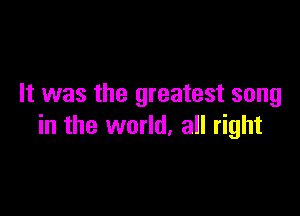 It was the greatest song in the world, all right